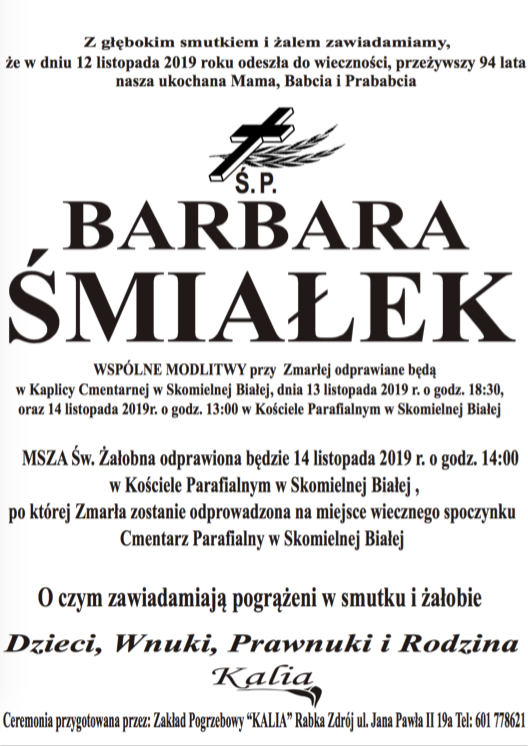 Z głębokim smutkiem i żalem zawiadamiamy, że w dniu 12 listopada 2019 roku odeszła do wieczności, przeżywszy 94 lata nasza ukochana Mama, Babcia i Prababcia

Ś.P.

BARBARA ŚMIAŁEK

WSPÓLNE MODLITWY przy Zmarłej odprawiane będą w Kaplicy Cmentarnej w Skomielnej Białej, dnia 13 listopada 2019 r. o godz. 18:30, oraz 14 listopada 2019r. o godz. 13:00 w Kościele Parafialnym w Skomielnej Białej

MSZA Św. Żałobna odprawiona będzie 14 listopada 2019 r. o godz. 14:00 w Kościele Parafialnym w Skomielnej Białej , po której Zmarła zostanie odprowadzona na miejsce wiecznego spoczynku Cmentarz Parafialny w Skomielnej Białej

O czym zawiadamiają pogrążeni w smutku i żałobie

Dzieci, Wnuki, Prawnuki i Rodzina

Kalia

Ceremonia przygotowana przez: Zakład Pogrzebowy "KALIA" Rabka Zdrój ul. Jana Pawła II 19a Tel: 601 778621